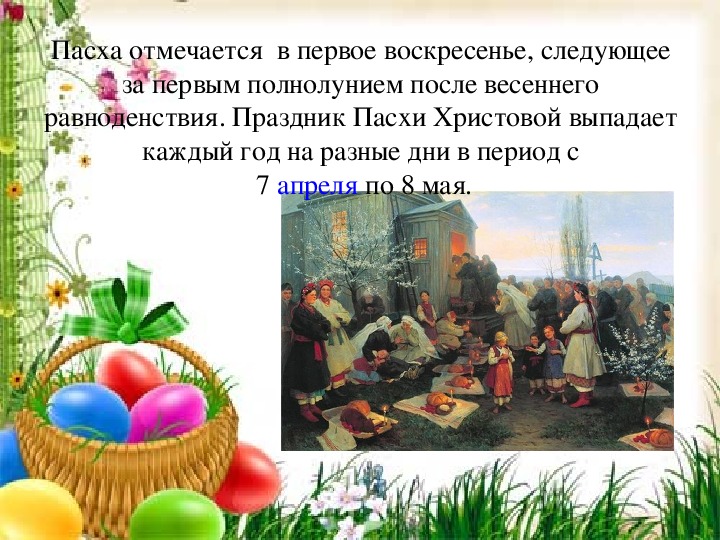 Пасха отмечается в первое воскресенье, следующее за первым полнолунием после весеннего равноденствия. Праздник Пасхи Христовой выпадает каждый год на разные дни в период с 7 апреля по 8 мая.